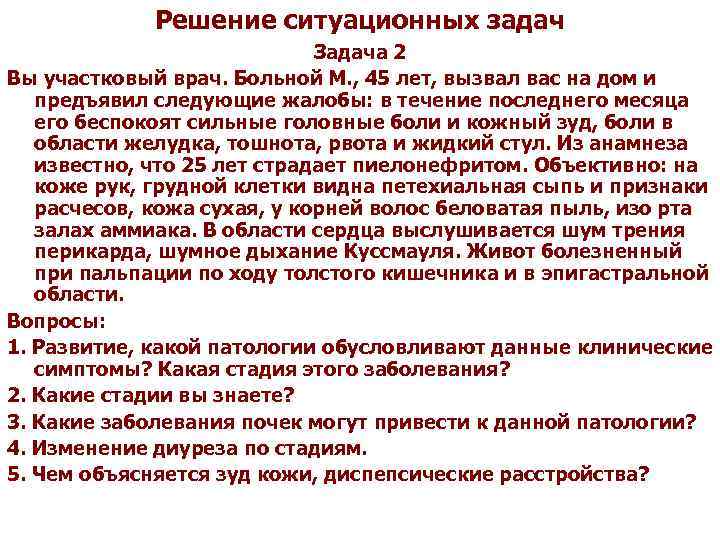 Решение ситуационных задач

Задача 2

Вы участковый врач. Больной М., 45 лет, вызвал вас на дом и предъявил следующие жалобы: в течение последнего месяца его беспокоят сильные головные боли и кожный зуд, боли в области желудка, тошнота, рвота и жидкий стул. Из анамнеза известно, что 25 лет страдает пиелонефритом. Объективно: на коже рук, грудной клетки видна петехиальная сыпь и признаки расчесов, кожа сухая, у корней волос беловатая пыль, изо рта залах аммиака. В области сердца выслушивается шум трения перикарда, шумное дыхание Куссмауля. Живот болезненный при пальпации по ходу толстого кишечника и в эпигастральной области.

Вопросы:

1. Развитие, какой патологии обусловливают данные клинические симптомы? Какая стадия этого заболевания?

2. Какие стадии вы знаете?

3. Какие заболевания почек могут привести к данной патологии?

4. Изменение диуреза по стадиям.

5. Чем объясняется зуд кожи, диспепсические расстройства?